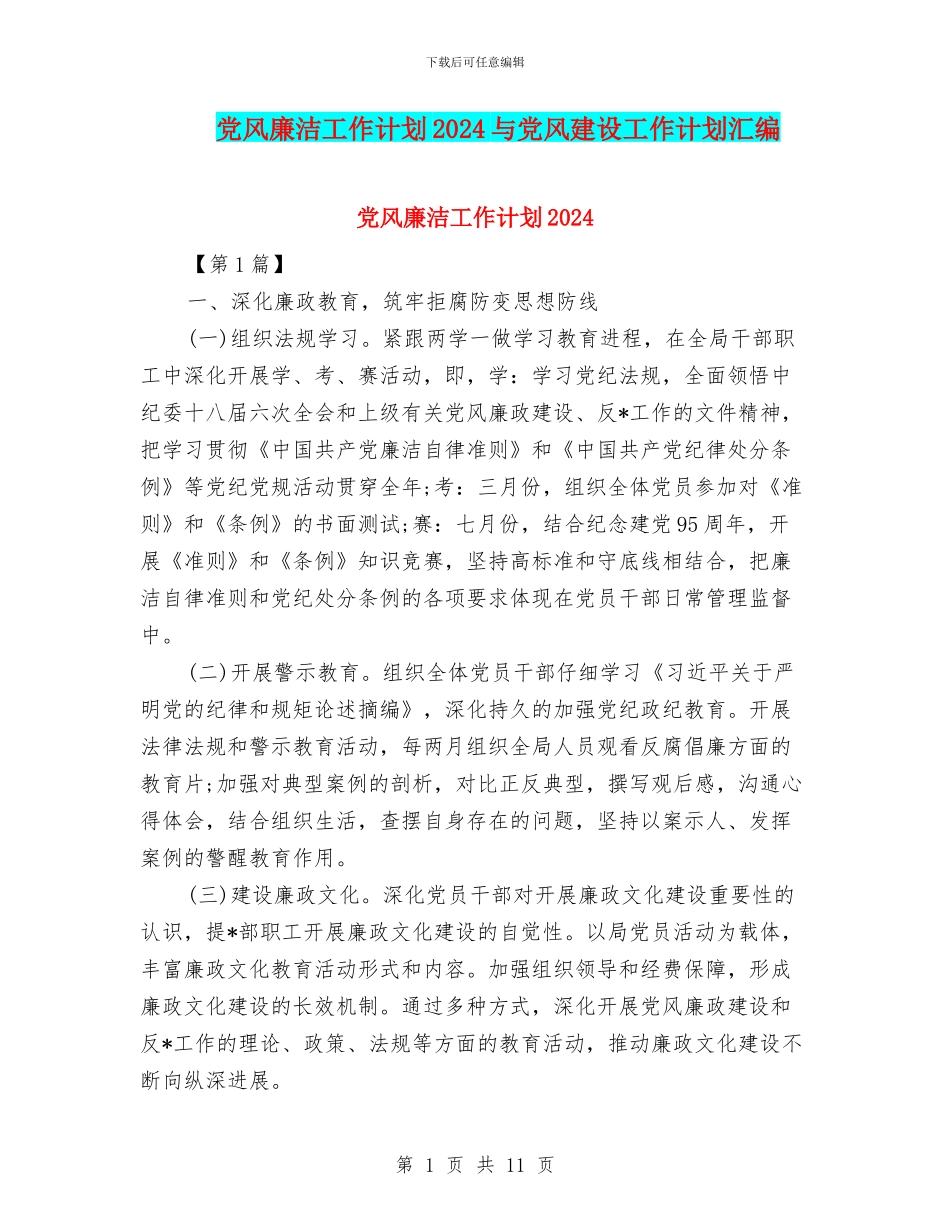 下载后可任意编辑

党风廉洁工作计划2024与党风建设工作计划汇编

党风廉洁工作计划2024

【第1篇】

一、深化廉政教育，筑牢拒腐防变思想防线

(一)组织法规学习。紧跟两学一做学习教育进程，在全局干部职工中深化开展学、考、赛活动，即，学：学习党纪法规，全面领悟中纪委十八届六次全会和上级有关党风廉政建设、反*工作的文件精神，把学习贯彻《中国共产党廉洁自律准则》和《中国共产党纪律处分条例》等党纪党规活动贯穿全年;考：三月份，组织全体党员参加对《准则》和《条例》的书面测试;赛：七月份，结合纪念建党95周年，开展《准则》和《条例》知识竞赛，坚持高标准和守底线相结合，把廉洁自律准则和党纪处分条例的各项要求体现在党员干部日常管理监督中。

(二)开展警示教育。组织全体党员干部仔细学习《习近平关于严明党的纪律和规矩论述摘编》，深化持久的加强党纪政纪教育。开展法律法规和警示教育活动，每两月组织全局人员观看反腐倡廉方面的教育片;加强对典型案例的剖析，对比正反典型，撰写观后感，沟通心得体会，结合组织生活，查摆自身存在的问题，坚持以案示人、发挥案例的警醒教育作用。

(三)建设廉政文化。深化党员干部对开展廉政文化建设重要性的认识，提*部职工开展廉政文化建设的自觉性。以局党员活动为载体，丰富廉政文化教育活动形式和内容。加强组织领导和经费保障，形成廉政文化建设的长效机制。通过多种方式，深化开展党风廉政建设和反*工作的理论、政策、法规等方面的教育活动，推动廉政文化建设不断向纵深进展。

第 1 页 共 11 页